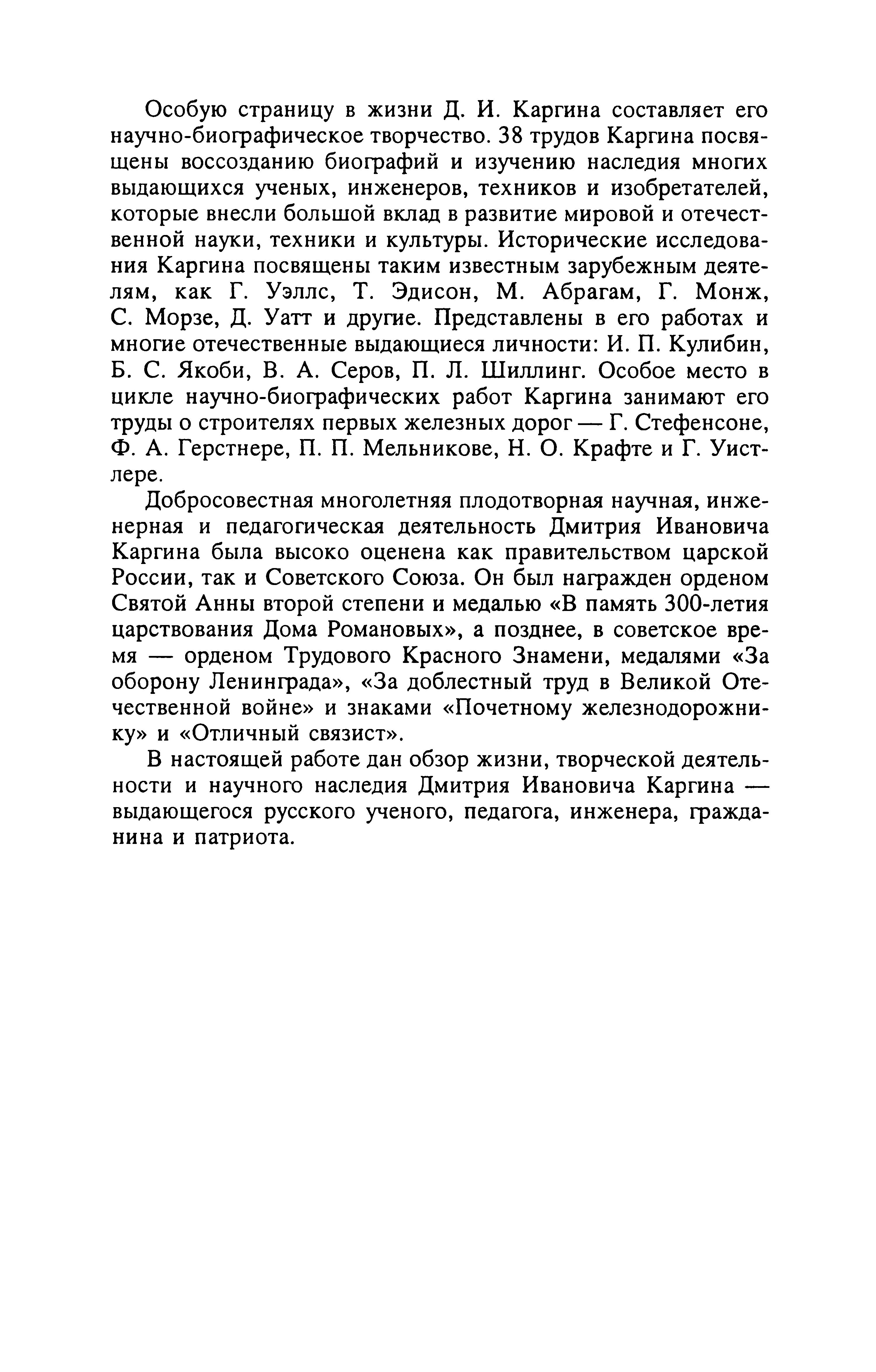 Особую страницу в жизни Д. И. Каргина составляет его научно-биографическое творчество. 38 трудов Каргина посвящены воссозданию биографий и изучению наследия многих выдающихся ученых, инженеров, техников и изобретателей, которые внесли большой вклад в развитие мировой и отечественной науки, техники и культуры. Исторические исследования Каргина посвящены таким известным зарубежным деятелям, как Г. Уэллс, Т. Эдисон, М. Абрагам, Г. Монж, С. Морзе, Д. Уатт и другие. Представлены в его работах и многие отечественные выдающиеся личности: И. П. Кулибин, Б. С. Якоби, В. А. Серов, П. Л. Шиллинг. Особое место в цикле научно-биографических работ Каргина занимают его труды о строителях первых железных дорог — Г. Стефенсоне, Ф. А. Герстнере, П. П. Мельникове, Н. О. Крафте и Г. Уистлере.

Добросовестная многолетняя плодотворная научная, инженерная и педагогическая деятельность Дмитрия Ивановича Каргина была высоко оценена как правительством царской России, так и Советского Союза. Он был награжден орденом Святой Анны второй степени и медалью «В память 300-летия царствования Дома Романовых», а позднее, в советское время — орденом Трудового Красного Знамени, медалями «За оборону Ленинграда», «За доблестный труд в Великой Отечественной войне» и знаками «Почетному железнодорожнику» и «Отличный связист».

В настоящей работе дан обзор жизни, творческой деятельности и научного наследия Дмитрия Ивановича Каргина — выдающегося русского ученого, педагога, инженера, гражданина и патриота.